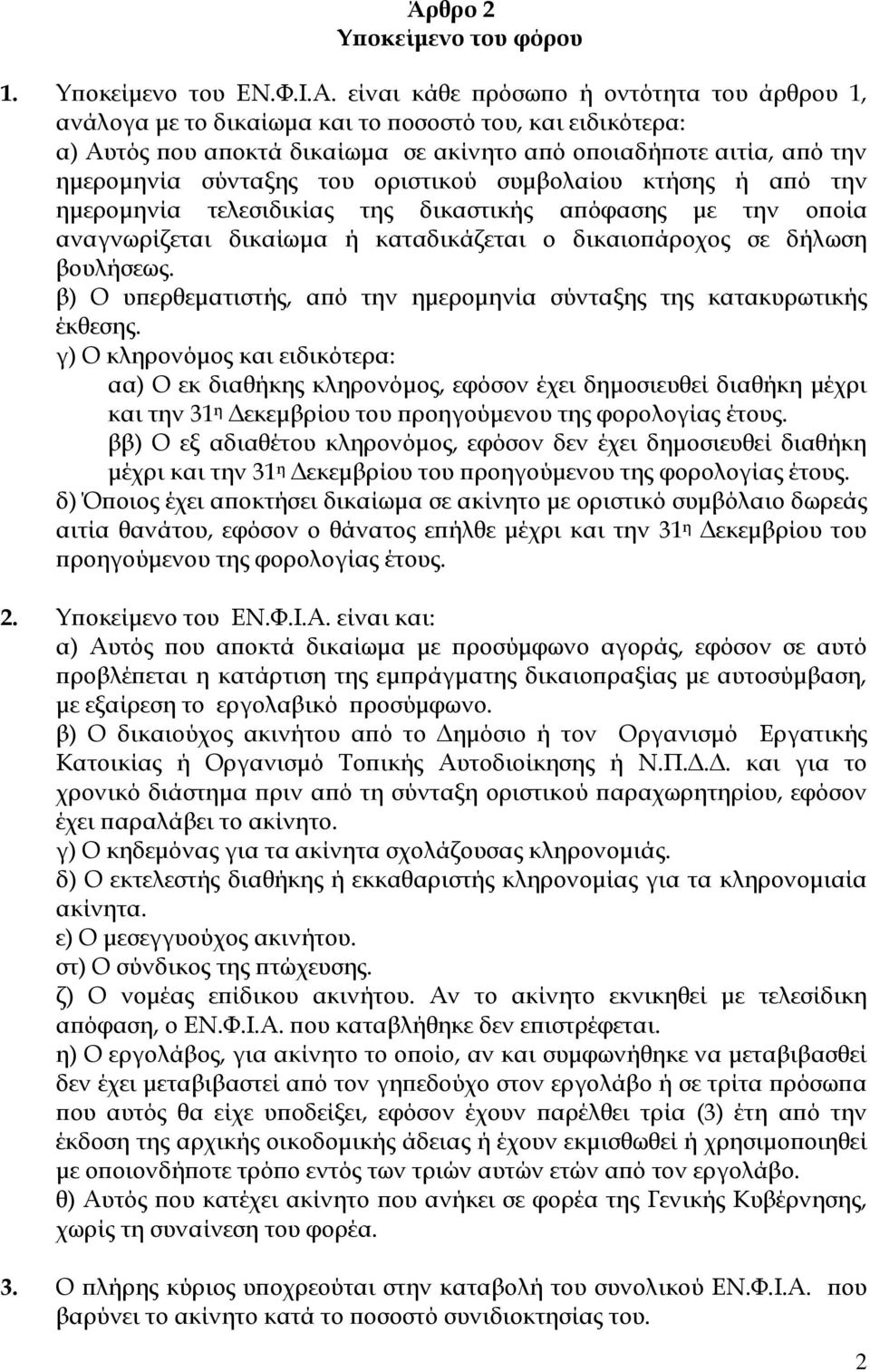 Άρθρο 2
Υποκείμενο του φόρου

1. Υποκείμενο του ΕΝ.Φ.Ι.Α. είναι κάθε πρόσωπο ή οντότητα του άρθρου 1, ανάλογα με το δικαίωμα και το ποσοστό του, και ειδικότερα:
α) Αυτός που αποκτά δικαίωμα σε ακίνητο από οποιαδήποτε αιτία, από την ημερομηνία σύνταξης του οριστικού συμβολαίου κτήσης ή από την ημερομηνία τελεσιδικίας της δικαστικής απόφασης με την οποία αναγνωρίζεται δικαίωμα ή καταδικάζεται ο δικαιοπάροχος σε δήλωση βουλήσεως.
β) Ο υπερθεματιστής, από την ημερομηνία σύνταξης της κατακυρωτικής έκθεσης.
γ) Ο κληρονόμος και ειδικότερα:
αα) Ο εκ διαθήκης κληρονόμος, εφόσον έχει δημοσιευθεί διαθήκη μέχρι και την 31η Δεκεμβρίου του προηγούμενου της φορολογίας έτους.
ββ) Ο εξ αδιαθέτου κληρονόμος, εφόσον δεν έχει δημοσιευθεί διαθήκη μέχρι και την 31η Δεκεμβρίου του προηγούμενου της φορολογίας έτους.
δ) Όποιος έχει αποκτήσει δικαίωμα σε ακίνητο με οριστικό συμβόλαιο δωρεάς αιτία θανάτου, εφόσον ο θάνατος επήλθε μέχρι και την 31η Δεκεμβρίου του προηγούμενου της φορολογίας έτους.

2. Υποκείμενο του ΕΝ.Φ.Ι.Α. είναι και:
α) Αυτός που αποκτά δικαίωμα με προσύμφωνο αγοράς, εφόσον σε αυτό προβλέπεται η κατάρτιση της εμπράγματης δικαιοπραξίας με αυτοσύμβαση, με εξαίρεση το εργολαβικό προσύμφωνο.
β) Ο δικαιούχος ακινήτου από το Δημόσιο ή τον Οργανισμό Εργατικής Κατοικίας ή Οργανισμό Τοπικής Αυτοδιοίκησης ή Ν.Π.Δ.Δ. και για το χρονικό διάστημα πριν από τη σύνταξη οριστικού παραχωρητηρίου, εφόσον έχει παραλάβει το ακίνητο.
γ) Ο κηδεμόνας για τα ακίνητα σχολάζουσας κληρονομιάς.
δ) Ο εκτελεστής διαθήκης ή εκκαθαριστής κληρονομίας για τα κληρονομιαία ακίνητα.
ε) Ο μεσεγγυούχος ακινήτου.
στ) Ο σύνδικος της πτώχευσης.
ζ) Ο νομέας επίδικου ακινήτου. Αν το ακίνητο εκνικηθεί με τελεσίδικη απόφαση, ο ΕΝ.Φ.Ι.Α. που καταβλήθηκε δεν επιστρέφεται.
η) Ο εργολάβος, για ακίνητο το οποίο, αν και συμφωνήθηκε να μεταβιβασθεί δεν έχει μεταβιβαστεί από τον γηπεδούχο στον εργολάβο ή σε τρίτα πρόσωπα που αυτός θα είχε υποδείξει, εφόσον έχουν παρέλθει τρία (3) έτη από την έκδοση της αρχικής οικοδομικής άδειας ή έχουν εκμισθωθεί ή χρησιμοποιηθεί με οποιονδήποτε τρόπο εντός των τριών αυτών ετών από τον εργολάβο.
θ) Αυτός που κατέχει ακίνητο που ανήκει σε φορέα της Γενικής Κυβέρνησης, χωρίς τη συναίνεση του φορέα.

3. Ο πλήρης κύριος υποχρεούται στην καταβολή του συνολικού ΕΝ.Φ.Ι.Α. που βαρύνει το ακίνητο κατά το ποσοστό συνιδιοκτησίας του.

2